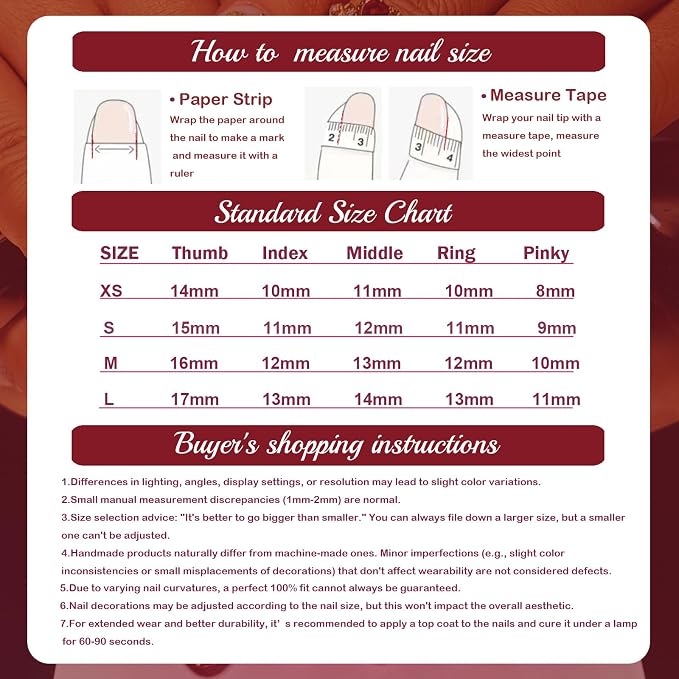 How to measure nail size

• Paper Strip
Wrap the paper around the nail to make a mark and measure it with a ruler

2 3

3 4

• Measure Tape
Wrap your nail tip with a measure tape, measure the widest point

Standard Size Chart

| SIZE | Thumb | Index | Middle | Ring | Pinky |
|---|---|---|---|---|---|
| XS | 14mm | 10mm | 11mm | 10mm | 8mm |
| S | 15mm | 11mm | 12mm | 11mm | 9mm |
| M | 16mm | 12mm | 13mm | 12mm | 10mm |
| L | 17mm | 13mm | 14mm | 13mm | 11mm |

Buyer's shopping instructions

1.Differences in lighting, angles, display settings, or resolution may lead to slight color variations.
2.Small manual measurement discrepancies (1mm-2mm) are normal.
3.Size selection advice: "It's better to go bigger than smaller." You can always file down a larger size, but a smaller one can't be adjusted.
4.Handmade products naturally differ from machine-made ones. Minor imperfections (e.g., slight color inconsistencies or small misplacements of decorations) that don't affect wearability are not considered defects.
5.Due to varying nail curvatures, a perfect 100% fit cannot always be guaranteed.
6.Nail decorations may be adjusted according to the nail size, but this won't impact the overall aesthetic.
7.For extended wear and better durability, it' s recommended to apply a top coat to the nails and cure it under a lamp for 60-90 seconds.